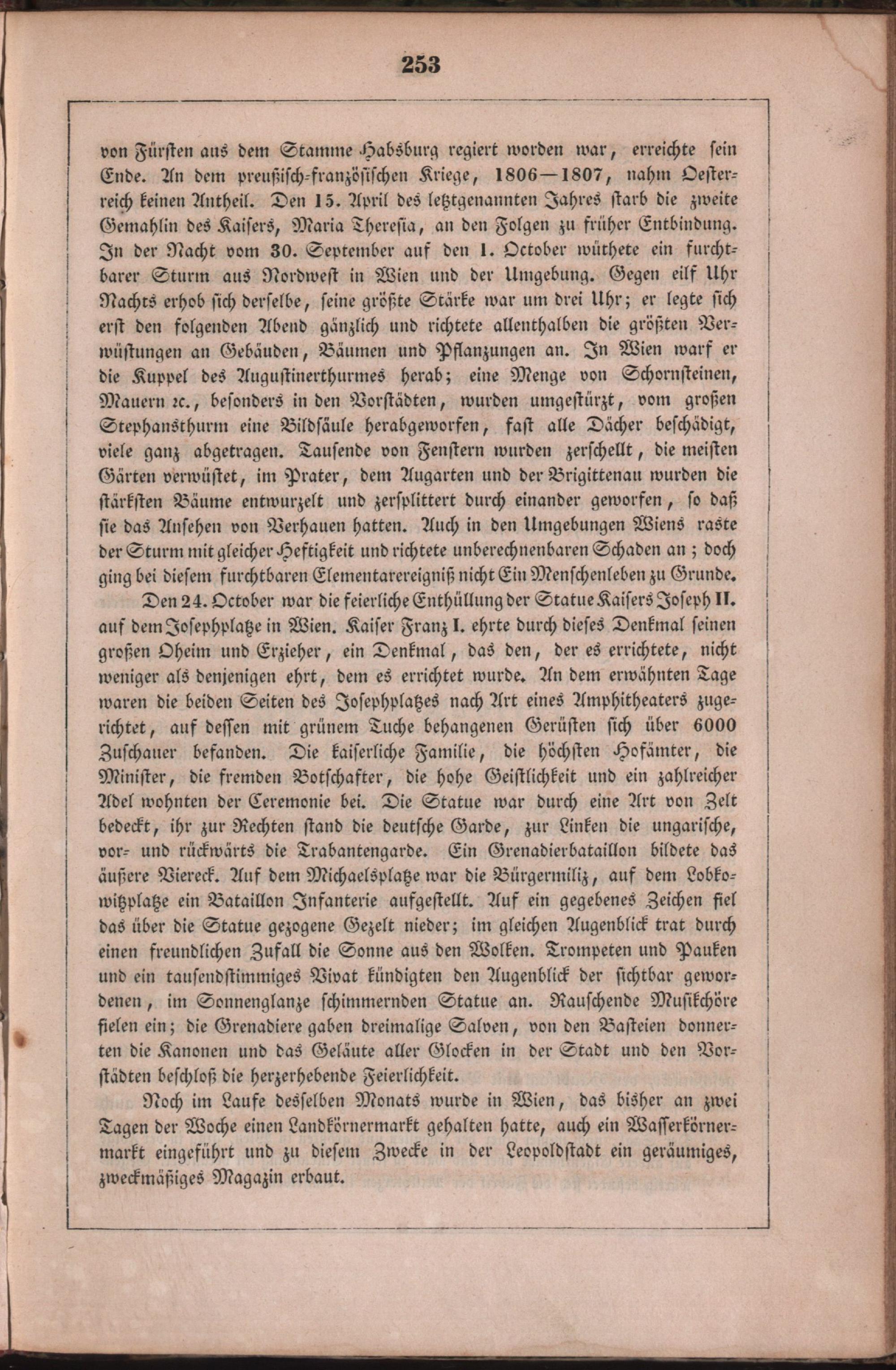 253

von Fürsten aus dem Stamme Habsburg regiert worden war, erreichte sein Ende. An dem preußisch-französischen Kriege, 1806—1807, nahm Oesterreich keinen Antheil. Den 15. April des letztgenannten Jahres starb die zweite Gemahlin des Kaisers, Maria Theresia, an den Folgen zu früher Entbindung. In der Nacht vom 30. September auf den 1. October wüthete ein furchtbarer Sturm aus Nordwest in Wien und der Umgebung. Gegen eilf Uhr Nachts erhob sich derselbe, seine größte Stärke war um drei Uhr; er legte sich erst den folgenden Abend gänzlich und richtete allenthalben die größten Verwüstungen an Gebäuden, Bäumen und Pflanzungen an. In Wien warf er die Kuppel des Augustinerthurmes herab; eine Menge von Schornsteinen, Mauern ꝛc., besonders in den Vorstädten, wurden umgestürzt, vom großen Stephansthurm eine Bildsäule herabgeworfen, fast alle Dächer beschädigt, viele ganz abgetragen. Tausende von Fenstern wurden zerschellt, die meisten Gärten verwüstet, im Prater, dem Augarten und der Brigittenau wurden die stärksten Bäume entwurzelt und zersplittert durch einander geworfen, so daß sie das Ansehen von Verhauen hatten. Auch in den Umgebungen Wiens raste der Sturm mit gleicher Heftigkeit und richtete unberechnenbaren Schaden an; doch ging bei diesem furchtbaren Elementarereigniß nicht Ein Menschenleben zu Grunde.

Den 24. October war die feierliche Enthüllung der Statue Kaisers Joseph II. auf dem Josephplatze in Wien. Kaiser Franz I. ehrte durch dieses Denkmal seinen großen Oheim und Erzieher, ein Denkmal, das den, der es errichtete, nicht weniger als denjenigen ehrt, dem es errichtet wurde. An dem erwähnten Tage waren die beiden Seiten des Josephplatzes nach Art eines Amphitheaters zugerichtet, auf dessen mit grünem Tuche behangenen Gerüsten sich über 6000 Zuschauer befanden. Die kaiserliche Familie, die höchsten Hofämter, die Minister, die fremden Botschafter, die hohe Geistlichkeit und ein zahlreicher Adel wohnten der Ceremonie bei. Die Statue war durch eine Art von Zelt bedeckt, ihr zur Rechten stand die deutsche Garde, zur Linken die ungarische, vor- und rückwärts die Trabantengarde. Ein Grenadierbataillon bildete das äußere Viereck. Auf dem Michaelsplatze war die Bürgermiliz, auf dem Lobkowitzplatze ein Bataillon Infanterie aufgestellt. Auf ein gegebenes Zeichen fiel das über die Statue gezogene Gezelt nieder; im gleichen Augenblick trat durch einen freundlichen Zufall die Sonne aus den Wolken. Trompeten und Pauken und ein tausendstimmiges Vivat kündigten den Augenblick der sichtbar gewordenen, im Sonnenglanze schimmernden Statue an. Rauschende Musikchöre fielen ein; die Grenadiere gaben dreimalige Salven, von den Basteien donnerten die Kanonen und das Geläute aller Glocken in der Stadt und den Vorstädten beschloß die herzerhebende Feierlichkeit.

Noch im Laufe desselben Monats wurde in Wien, das bisher an zwei Tagen der Woche einen Landkörnermarkt gehalten hatte, auch ein Wasserkörnermarkt eingeführt und zu diesem Zwecke in der Leopoldstadt ein geräumiges, zweckmäßiges Magazin erbaut.